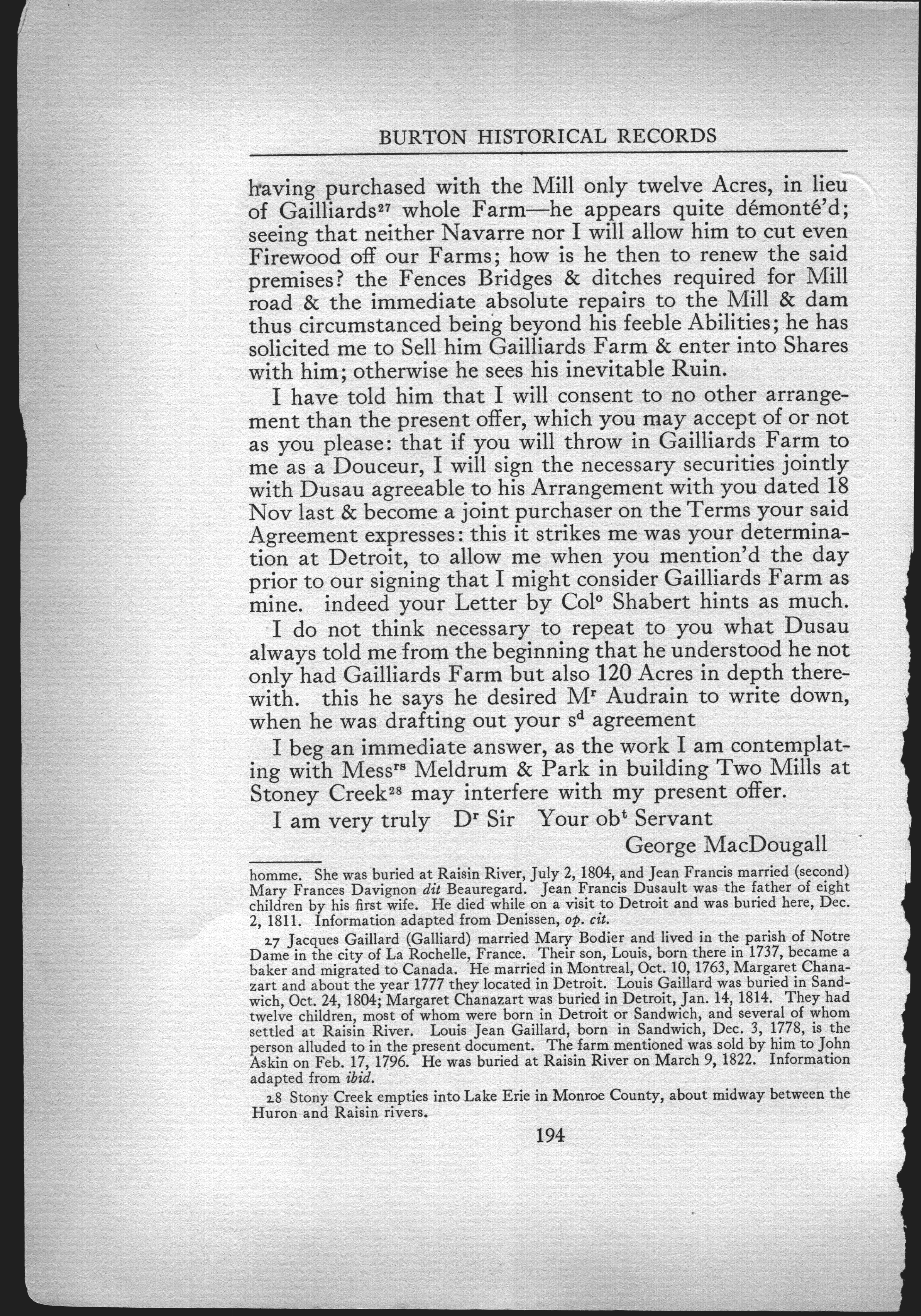 BURTON HISTORICAL RECORDS

having purchased with the Mill only twelve Acres, in lieu of Gailliards$^{27}$ whole Farm—he appears quite démonté'd; seeing that neither Navarre nor I will allow him to cut even Firewood off our Farms; how is he then to renew the said premises? the Fences Bridges & ditches required for Mill road & the immediate absolute repairs to the Mill & dam thus circumstanced being beyond his feeble Abilities; he has solicited me to Sell him Gailliards Farm & enter into Shares with him; otherwise he sees his inevitable Ruin.

I have told him that I will consent to no other arrangement than the present offer, which you may accept of or not as you please: that if you will throw in Gailliards Farm to me as a Douceur, I will sign the necessary securities jointly with Dusau agreeable to his Arrangement with you dated 18 Nov last & become a joint purchaser on the Terms your said Agreement expresses: this it strikes me was your determination at Detroit, to allow me when you mention'd the day prior to our signing that I might consider Gailliards Farm as mine. indeed your Letter by Col$^{o}$ Shabert hints as much.

I do not think necessary to repeat to you what Dusau always told me from the beginning that he understood he not only had Gailliards Farm but also 120 Acres in depth therewith. this he says he desired M$^{r}$ Audrain to write down, when he was drafting out your s$^{d}$ agreement

I beg an immediate answer, as the work I am contemplating with Mess$^{rs}$ Meldrum & Park in building Two Mills at Stoney Creek$^{28}$ may interfere with my present offer.

I am very truly D$^{r}$ Sir Your ob$^{t}$ Servant
George MacDougall

homme. She was buried at Raisin River, July 2, 1804, and Jean Francis married (second) Mary Frances Davignon dit Beauregard. Jean Francis Dusault was the father of eight children by his first wife. He died while on a visit to Detroit and was buried here, Dec. 2, 1811. Information adapted from Denissen, op. cit.

27 Jacques Gaillard (Galliard) married Mary Bodier and lived in the parish of Notre Dame in the city of La Rochelle, France. Their son, Louis, born there in 1737, became a baker and migrated to Canada. He married in Montreal, Oct. 10, 1763, Margaret Chanazart and about the year 1777 they located in Detroit. Louis Gaillard was buried in Sandwich, Oct. 24, 1804; Margaret Chanazart was buried in Detroit, Jan. 14, 1814. They had twelve children, most of whom were born in Detroit or Sandwich, and several of whom settled at Raisin River. Louis Jean Gaillard, born in Sandwich, Dec. 3, 1778, is the person alluded to in the present document. The farm mentioned was sold by him to John Askin on Feb. 17, 1796. He was buried at Raisin River on March 9, 1822. Information adapted from ibid.

28 Stony Creek empties into Lake Erie in Monroe County, about midway between the Huron and Raisin rivers.

194